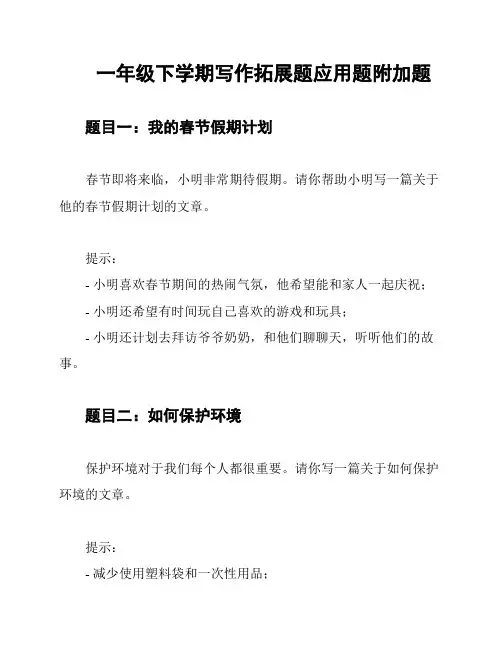 一年级下学期写作拓展题应用题附加题

题目一：我的春节假期计划

春节即将来临，小明非常期待假期。请你帮助小明写一篇关于他的春节假期计划的文章。

提示：
- 小明喜欢春节期间的热闹气氛，他希望能和家人一起庆祝；
- 小明还希望有时间玩自己喜欢的游戏和玩具；
- 小明还计划去拜访爷爷奶奶，和他们聊聊天，听听他们的故事。

题目二：如何保护环境

保护环境对于我们每个人都很重要。请你写一篇关于如何保护环境的文章。

提示：
- 减少使用塑料袋和一次性用品；